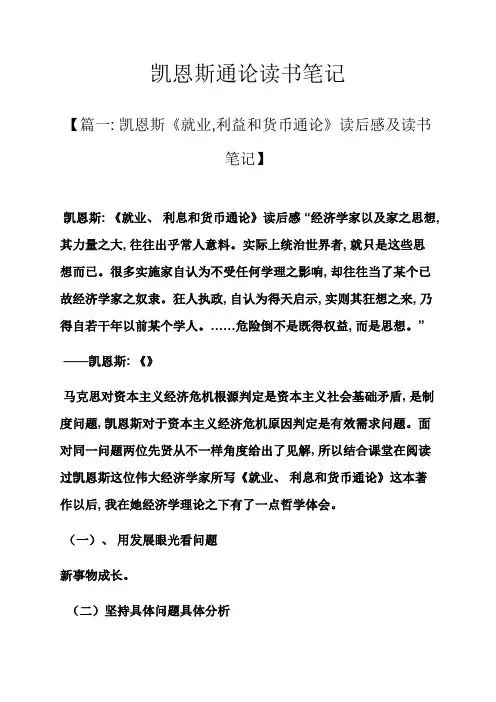 凯恩斯通论读书笔记

【篇一: 凯恩斯《就业,利益和货币通论》读后感及读书笔记】

凯恩斯: 《就业、 利息和货币通论》读后感 “经济学家以及家之思想, 其力量之大, 往往出乎常人意料。实际上统治世界者, 就只是这些思想而已。很多实施家自认为不受任何学理之影响, 却往往当了某个已故经济学家之奴隶。狂人执政, 自认为得天启示, 实则其狂想之来, 乃得自若干年以前某个学人。……危险倒不是既得权益, 而是思想。”

——凯恩斯: 《》

马克思对资本主义经济危机根源判定是资本主义社会基础矛盾, 是制度问题, 凯恩斯对于资本主义经济危机原因判定是有效需求问题。面对同一问题两位先贤从不一样角度给出了见解, 所以结合课堂在阅读过凯恩斯这位伟大经济学家所写《就业、 利息和货币通论》这本著作以后, 我在她经济学理论之下有了一点哲学体会。

（一）、 用发展眼光看问题

新事物成长。

（二）坚持具体问题具体分析